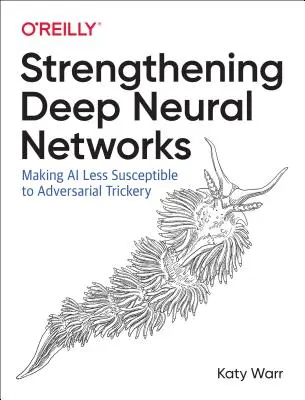 O'REILLY®

Strengthening Deep Neural Networks

Making AI Less Susceptible to Adversarial Trickery

Katy Warr